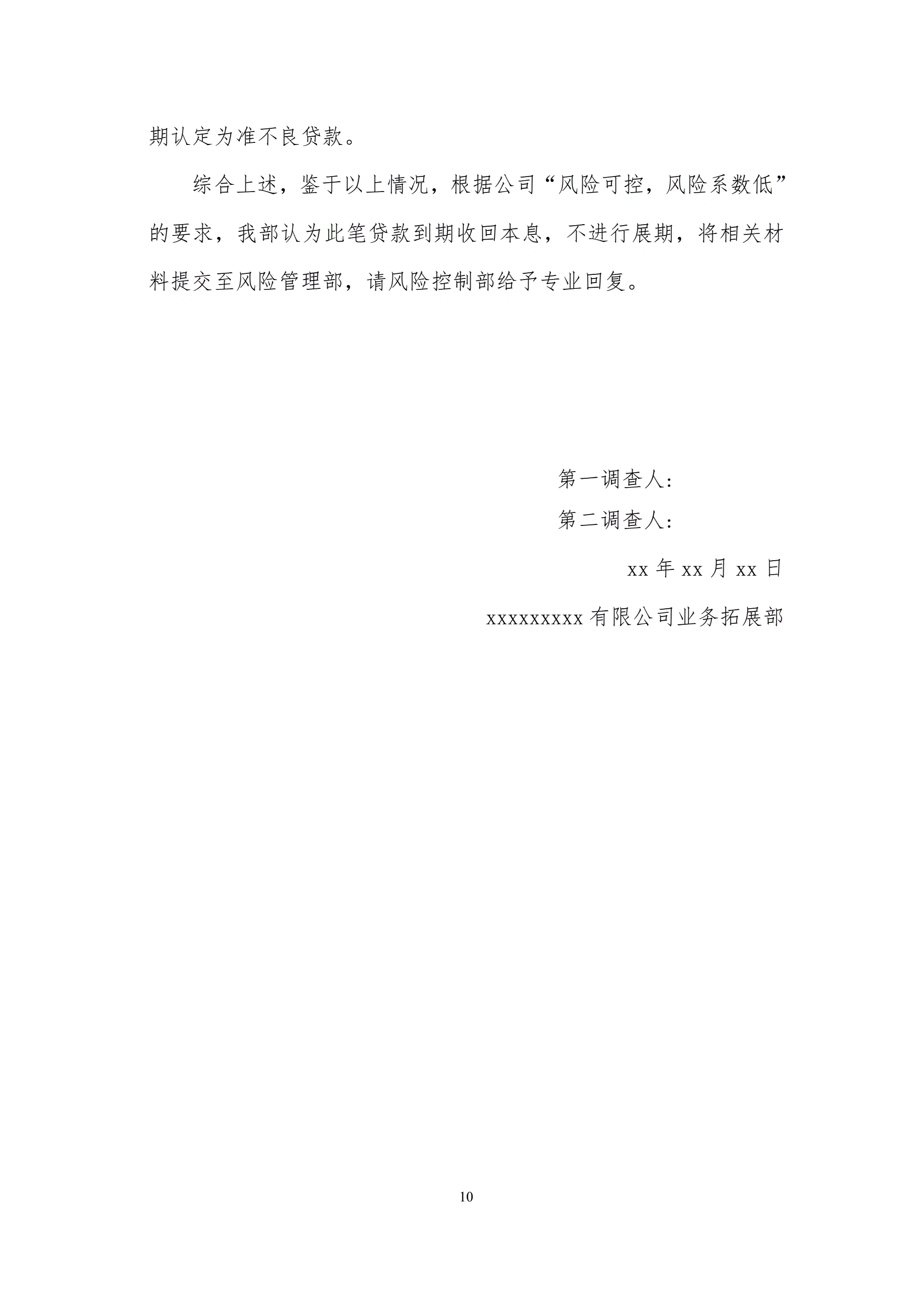 期认定为准不良贷款。

综合上述，鉴于以上情况，根据公司“风险可控，风险系数低”的要求，我部认为此笔贷款到期收回本息，不进行展期，将相关材料提交至风险管理部，请风险控制部给予专业回复。

第一调查人：

第二调查人：

xx年xx月xx日

xxxxxxxxx有限公司业务拓展部

10